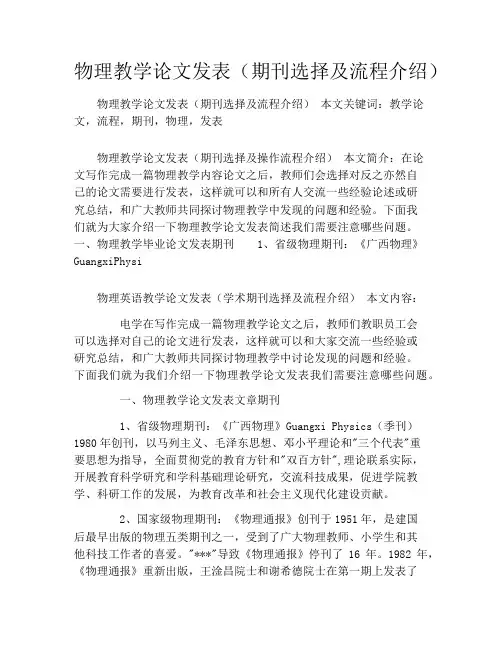 物理教学论文发表（期刊选择及流程介绍）

物理教学论文发表（期刊选择及流程介绍） 本文关键词：教学论文，流程，期刊，物理，发表

物理教学论文发表（期刊选择及操作流程介绍） 本文简介：在论文写作完成一篇物理教学内容论文之后，教师们会选择对反之亦然自己的论文需要进行发表，这样就可以和所有人交流一些经验论述或研究总结，和广大教师共同探讨物理教学中发现的问题和经验。下面我们就为大家介绍一下物理教学论文发表简述我们需要注意哪些问题。一、物理教学毕业论文发表期刊 1、省级物理期刊：《广西物理》GuangxiPhysi

物理英语教学论文发表（学术期刊选择及流程介绍） 本文内容：

电学在写作完成一篇物理教学论文之后，教师们教职员工会可以选择对自己的论文进行发表，这样就可以和大家交流一些经验或研究总结，和广大教师共同探讨物理教学中讨论发现的问题和经验。下面我们就为我们介绍一下物理教学论文发表我们需要注意哪些问题。

一、物理教学论文发表文章期刊

1、省级物理期刊：《广西物理》Guangxi Physics（季刊）1980年创刊，以马列主义、毛泽东思想、邓小平理论和"三个代表"重要思想为指导，全面贯彻党的教育方针和"双百方针",理论联系实际，开展教育科学研究和学科基础理论研究，交流科技成果，促进学院教学、科研工作的发展，为教育改革和社会主义现代化建设贡献。

2、国家级物理期刊：《物理通报》创刊于1951年，是建国后最早出版的物理五类期刊之一，受到了广大物理教师、小学生和其他科技工作者的喜爱。"***"导致《物理通报》停刊了 16 年。1982 年，《物理通报》重新出版，王淦昌院士和谢希德院士在第一期上发表了